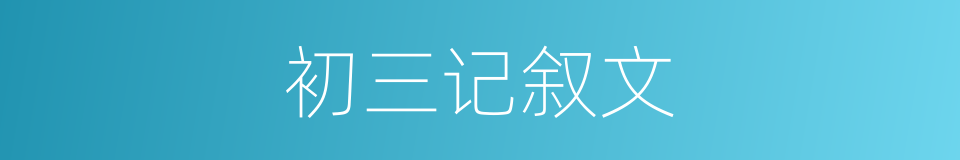 初三记叙文